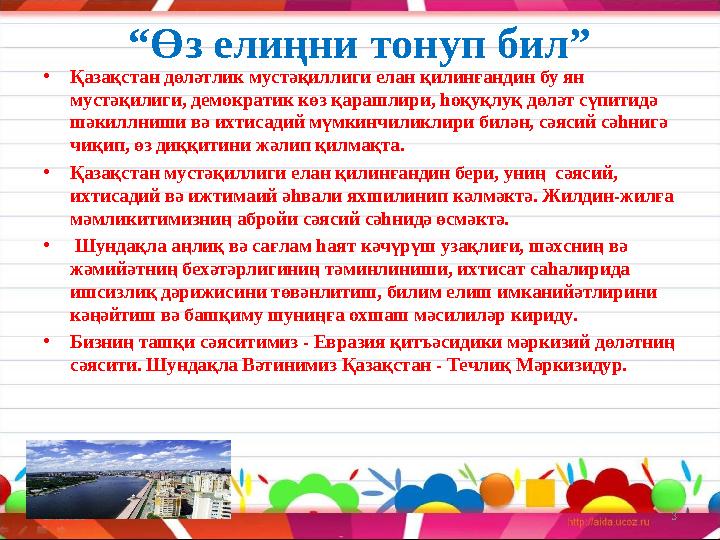 “Өз елиңни тонуп бил”

• Қазақстан дөләтлик мустәқиллиги елан қилинғандин бу ян мустәқилиги, демократик көз қарашлири, һоқуқлуқ дөләт сүпитидә шәкиллниши вә ихтисадий мүмкинчиликлири билән, сәясий сәһнигә чиқип, өз диққитини жәлип қилмақта.

• Қазақстан мустәқиллиги елан қилинғандин бери, униң сәясий, ихтисадий вә ижтимаий әһвали яхшилинип кәлмәктә. Жилдин-жилға мәмликитимизниң абройи сәясий сәһнидә өсмәктә.

• Шундақла аңлиқ вә сағлам һаят кәчүрүш узақлиғи, шәхсниң вә жәмийәтниң бехәтәрлигиниң тәминлиниши, ихтисат саһалирида ишсизлиқ дәрижисини төвәнлитиш, билим елиш имканийәтлирини кәңәйтиш вә башқиму шуниңға охшаш мәсилиләр кириду.

• Бизниң ташқи сәяситимиз - Евразия қитъәсидики мәркизий дөләтниң сәясити. Шундақла Вәтинимиз Қазақстан - Течлиқ Мәркизидур.

http://aida.ucoz.ru